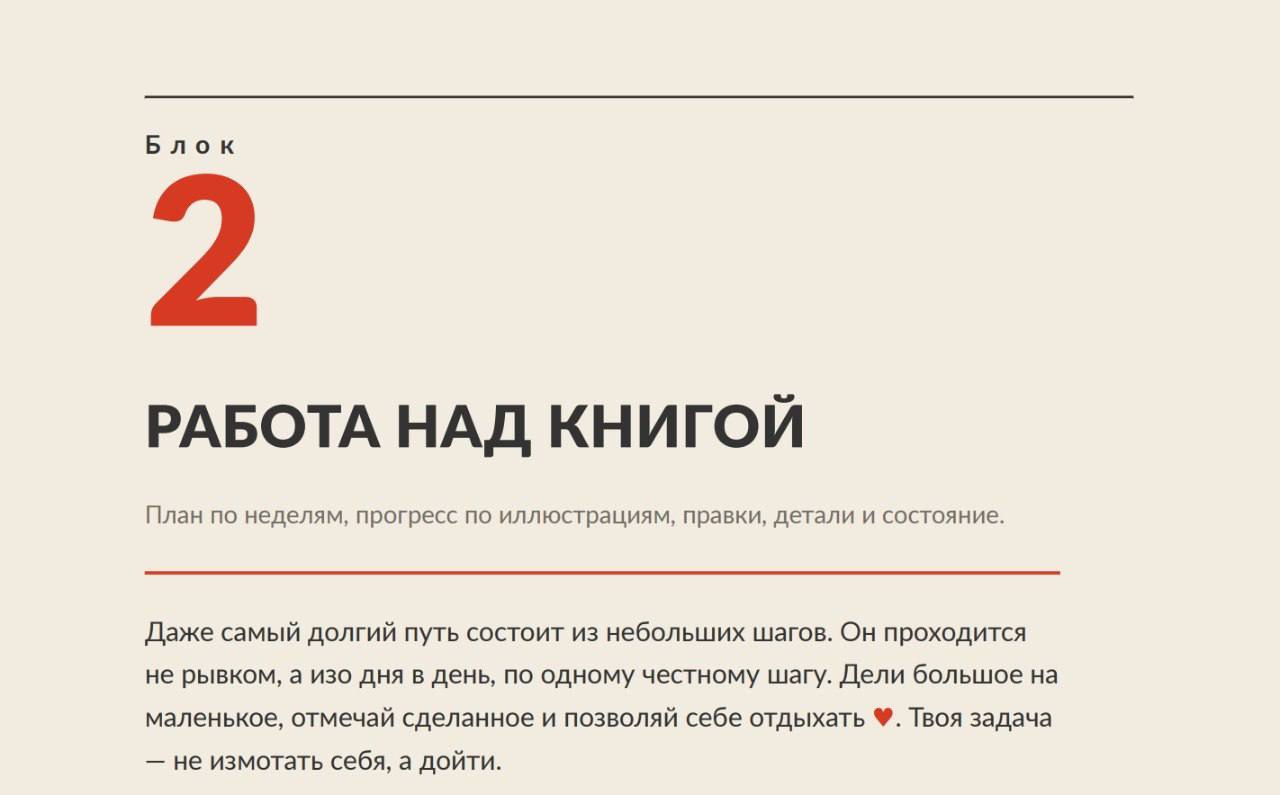 Блок

2

РАБОТА НАД КНИГОЙ

План по неделям, прогресс по иллюстрациям, правки, детали и состояние.

Даже самый долгий путь состоит из небольших шагов. Он проходится не рывком, а изо дня в день, по одному честному шагу. Дели большое на маленькое, отмечай сделанное и позволяй себе отдыхать ♥. Твоя задача — не измотать себя, а дойти.